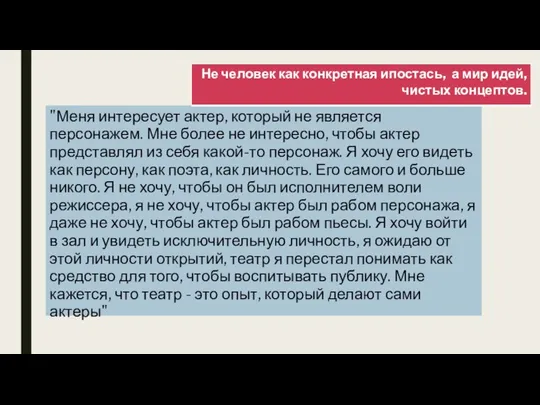 Не человек как конкретная ипостась, а мир идей, чистых концептов.

"Меня интересует актер, который не является персонажем. Мне более не интересно, чтобы актер представлял из себя какой-то персонаж. Я хочу его видеть как персону, как поэта, как личность. Его самого и больше никого. Я не хочу, чтобы он был исполнителем воли режиссера, я не хочу, чтобы актер был рабом персонажа, я даже не хочу, чтобы актер был рабом пьесы. Я хочу войти в зал и увидеть исключительную личность, я ожидаю от этой личности открытий, театр я перестал понимать как средство для того, чтобы воспитывать публику. Мне кажется, что театр - это опыт, который делают сами актеры"